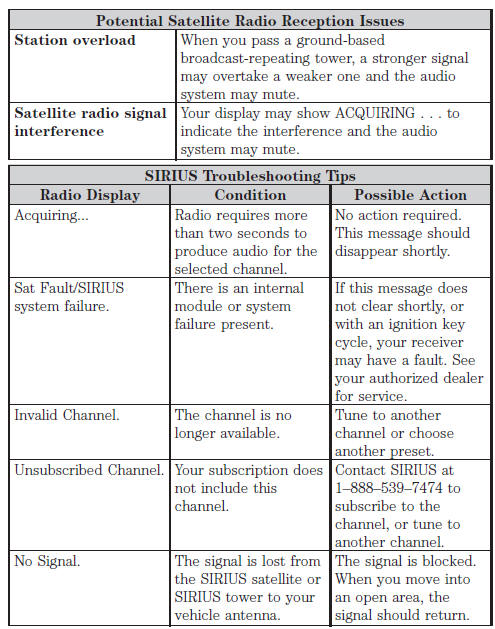 | Potential Satellite Radio Reception Issues | |
|---|---|
| **Station overload** | When you pass a ground-based broadcast-repeating tower, a stronger signal may overtake a weaker one and the audio system may mute. |
| **Satellite radio signal interference** | Your display may show ACQUIRING . . . to indicate the interference and the audio system may mute. |

| SIRIUS Troubleshooting Tips | | |
|---|---|---|
| **Radio Display** | **Condition** | **Possible Action** |
| Acquiring... | Radio requires more than two seconds to produce audio for the selected channel. | No action required. This message should disappear shortly. |
| Sat Fault/SIRIUS system failure. | There is an internal module or system failure present. | If this message does not clear shortly, or with an ignition key cycle, your receiver may have a fault. See your authorized dealer for service. |
| Invalid Channel. | The channel is no longer available. | Tune to another channel or choose another preset. |
| Unsubscribed Channel. | Your subscription does not include this channel. | Contact SIRIUS at 1–888–539–7474 to subscribe to the channel, or tune to another channel. |
| No Signal. | The signal is lost from the SIRIUS satellite or SIRIUS tower to your vehicle antenna. | The signal is blocked. When you move into an open area, the signal should return. |